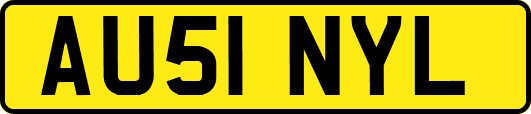 AU51 NYL